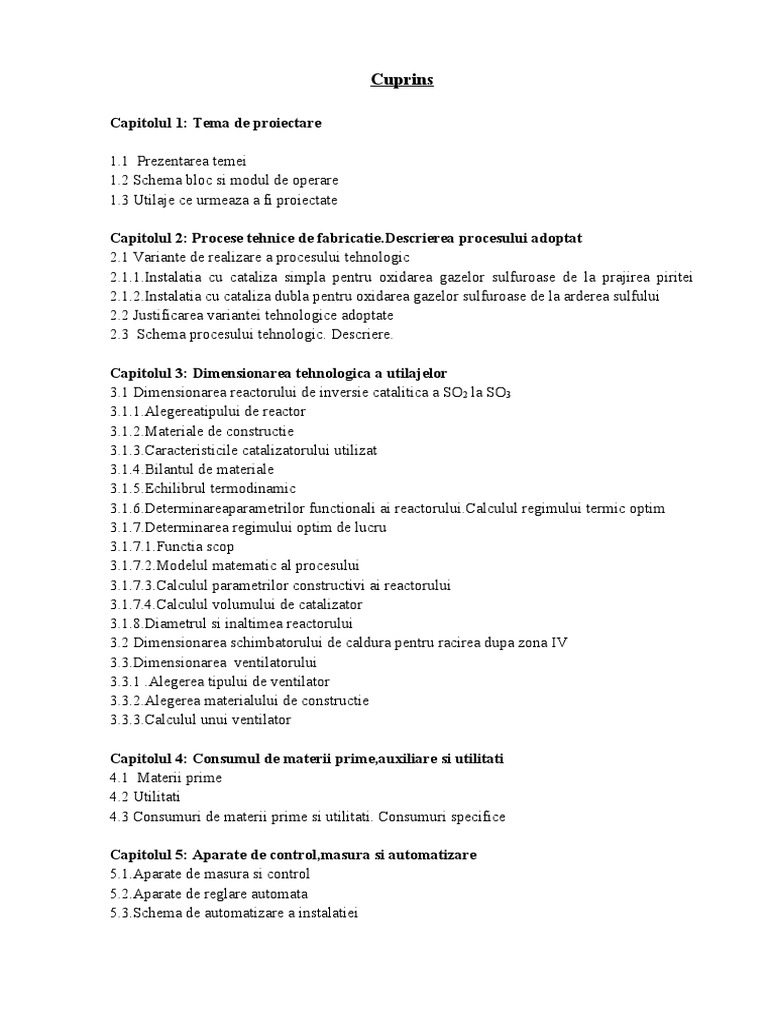 Cuprins

Capitolul 1: Tema de proiectare

1.1 Prezentarea temei
1.2 Schema bloc si modul de operare
1.3 Utilaje ce urmeaza a fi proiectate

Capitolul 2: Procese tehnice de fabricatie.Descrierea procesului adoptat
2.1 Variante de realizare a procesului tehnologic
2.1.1.Instalatia cu cataliza simpla pentru oxidarea gazelor sulfuroase de la prajirea piritei
2.1.2.Instalatia cu cataliza dubla pentru oxidarea gazelor sulfuroase de la arderea sulfului
2.2 Justificarea variantei tehnologice adoptate
2.3 Schema procesului tehnologic. Descriere.

Capitolul 3: Dimensionarea tehnologica a utilajelor
3.1 Dimensionarea reactorului de inversie catalitica a $SO_2$ la $SO_3$
3.1.1.Alegereatipului de reactor
3.1.2.Materiale de constructie
3.1.3.Caracteristicile catalizatorului utilizat
3.1.4.Bilantul de materiale
3.1.5.Echilibrul termodinamic
3.1.6.Determinareaparametrilor functionali ai reactorului.Calculul regimului termic optim
3.1.7.Determinarea regimului optim de lucru
3.1.7.1.Functia scop
3.1.7.2.Modelul matematic al procesului
3.1.7.3.Calculul parametrilor constructivi ai reactorului
3.1.7.4.Calculul volumului de catalizator
3.1.8.Diametrul si inaltimea reactorului
3.2 Dimensionarea schimbatorului de caldura pentru racirea dupa zona IV
3.3.Dimensionarea ventilatorului
3.3.1 .Alegerea tipului de ventilator
3.3.2.Alegerea materialului de constructie
3.3.3.Calculul unui ventilator

Capitolul 4: Consumul de materii prime,auxiliare si utilitati
4.1 Materii prime
4.2 Utilitati
4.3 Consumuri de materii prime si utilitati. Consumuri specifice

Capitolul 5: Aparate de control,masura si automatizare
5.1.Aparate de masura si control
5.2.Aparate de reglare automata
5.3.Schema de automatizare a instalatiei